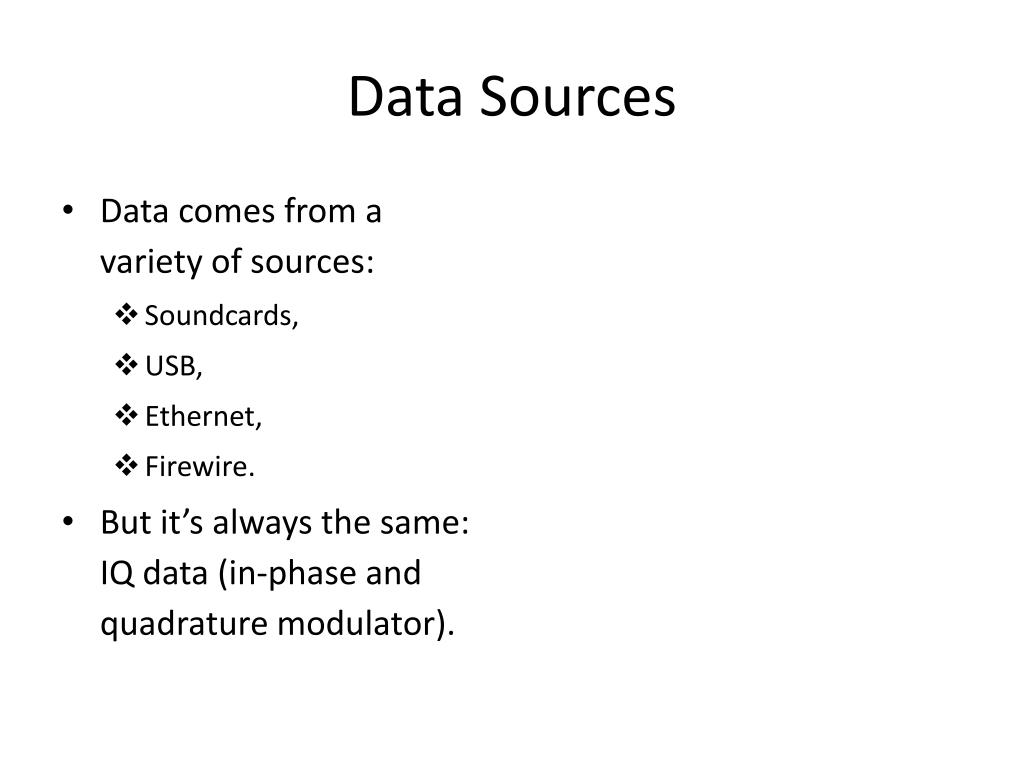 Data Sources

• Data comes from a variety of sources:
 ❖ Soundcards,
 ❖ USB,
 ❖ Ethernet,
 ❖ Firewire.
• But it's always the same: IQ data (in-phase and quadrature modulator).